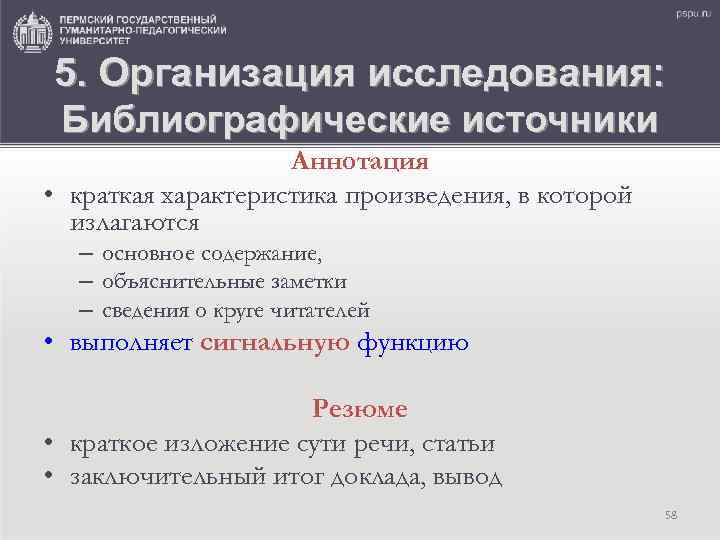 ПЕРМСКИЙ ГОСУДАРСТВЕННЫЙ ГУМАНИТАРНО-ПЕДАГОГИЧЕСКИЙ УНИВЕРСИТЕТ

pspu.ru

5. Организация исследования: Библиографические источники

Аннотация

• краткая характеристика произведения, в которой излагаются
– основное содержание,
– объяснительные заметки
– сведения о круге читателей

• выполняет сигнальную функцию

Резюме

• краткое изложение сути речи, статьи
• заключительный итог доклада, вывод

58